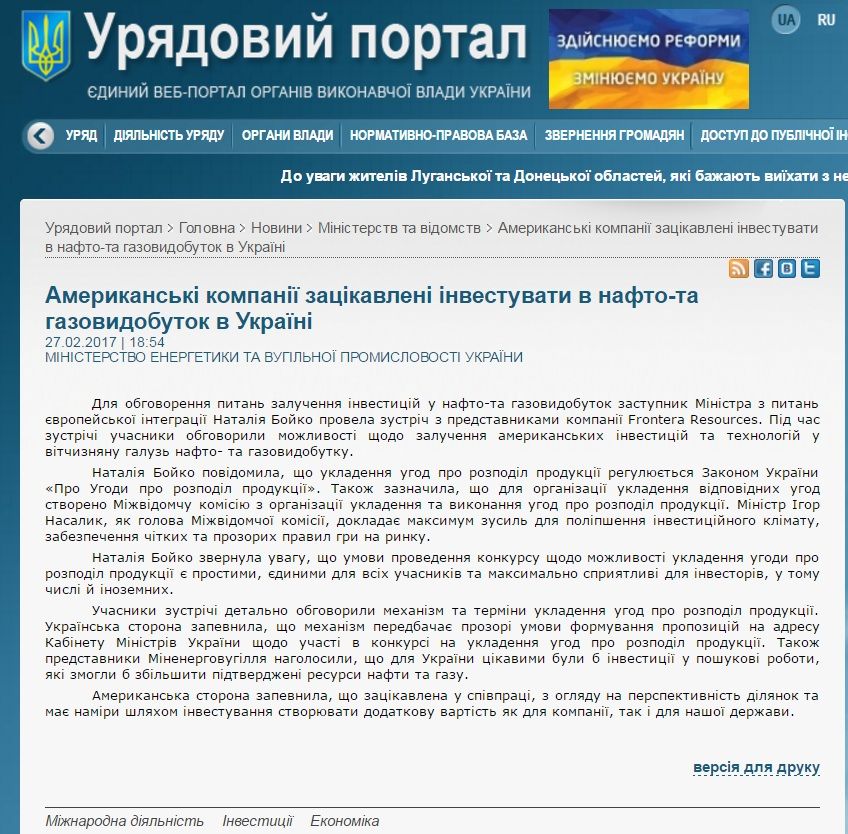 Урядовий портал
ЄДИНИЙ ВЕБ-ПОРТАЛ ОРГАНІВ ВИКОНАВЧОЇ ВЛАДИ УКРАЇНИ

ЗДІЙСНЮЄМО РЕФОРМИ
ЗМІНЮЄМО УКРАЇНУ

UA RU

УРЯД | ДІЯЛЬНІСТЬ УРЯДУ | ОРГАНИ ВЛАДИ | НОРМАТИВНО-ПРАВОВА БАЗА | ЗВЕРНЕННЯ ГРОМАДЯН | ДОСТУП ДО ПУБЛІЧНОЇ ІН

До уваги жителів Луганської та Донецької областей, які бажають виїхати з не

Урядовий портал > Головна > Новини > Міністерств та відомств > Американські компанії зацікавлені інвестувати в нафто-та газовидобуток в Україні

Американські компанії зацікавлені інвестувати в нафто-та газовидобуток в Україні
27.02.2017 | 18:54
МІНІСТЕРСТВО ЕНЕРГЕТИКИ ТА ВУГІЛЬНОЇ ПРОМИСЛОВОСТІ УКРАЇНИ

Для обговорення питань залучення інвестицій у нафто-та газовидобуток заступник Міністра з питань європейської інтеграції Наталія Бойко провела зустріч з представниками компанії Frontera Resources. Під час зустрічі учасники обговорили можливості щодо залучення американських інвестицій та технологій у вітчизняну галузь нафто- та газовидобутку.

Наталія Бойко повідомила, що укладення угод про розподіл продукції регулюється Законом України «Про Угоди про розподіл продукції». Також зазначила, що для організації укладення відповідних угод створено Міжвідомчу комісію з організації укладення та виконання угод про розподіл продукції. Міністр Ігор Насалик, як голова Міжвідомчої комісії, докладає максимум зусиль для поліпшення інвестиційного клімату, забезпечення чітких та прозорих правил гри на ринку.

Наталія Бойко звернула увагу, що умови проведення конкурсу щодо можливості укладення угоди про розподіл продукції є простими, єдиними для всіх учасників та максимально сприятливі для інвесторів, у тому числі й іноземних.

Учасники зустрічі детально обговорили механізм та терміни укладення угод про розподіл продукції. Українська сторона запевнила, що механізм передбачає прозорі умови формування пропозицій на адресу Кабінету Міністрів України щодо участі в конкурсі на укладення угод про розподіл продукції. Також представники Міненерговугілля наголосили, що для України цікавими були б інвестиції у пошукові роботи, які змогли б збільшити підтверджені ресурси нафти та газу.

Американська сторона запевнила, що зацікавлена у співпраці, з огляду на перспективність ділянок та має наміри шляхом інвестування створювати додаткову вартість як для компанії, так і для нашої держави.

версія для друку

Міжнародна діяльність Інвестиції Економіка